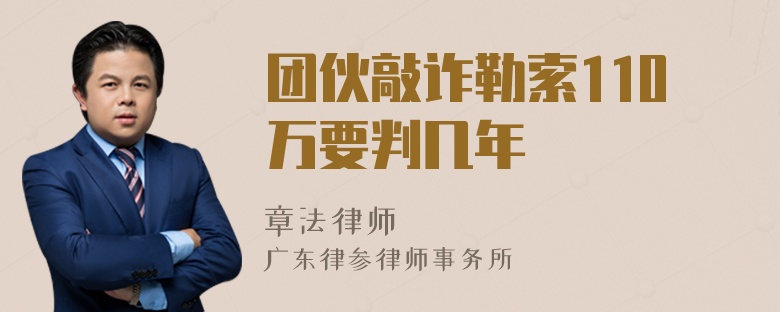 团伙敲诈勒索110万要判几年

章法律师

广东律参律师事务所